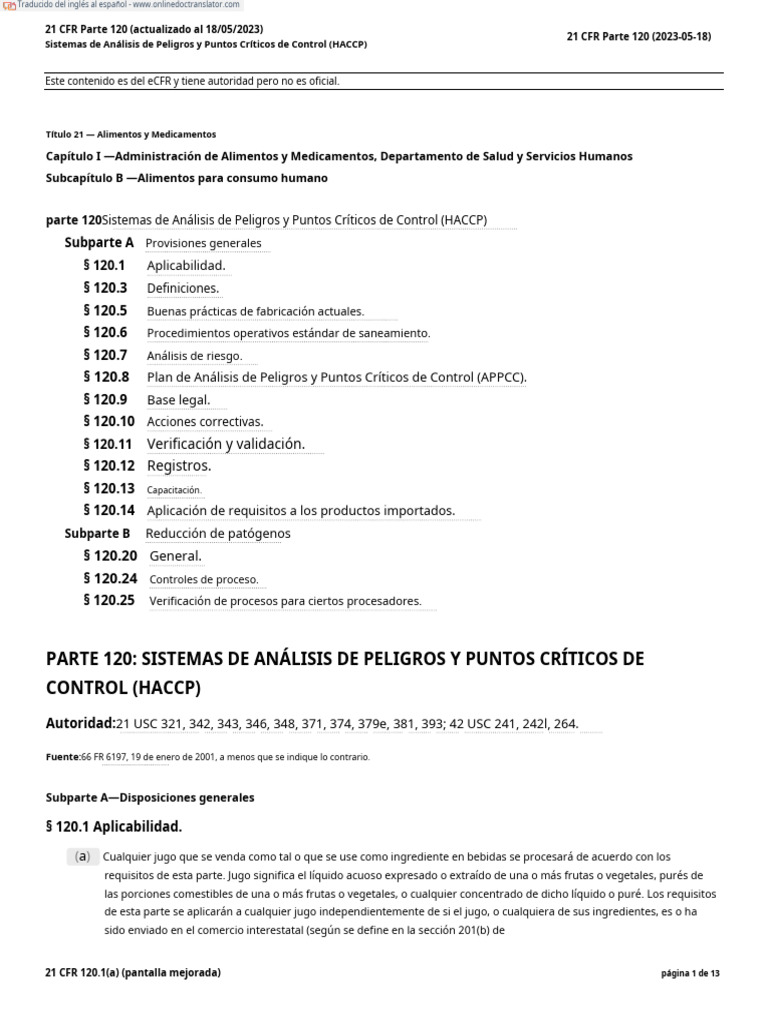 Traducido del inglés al español - www.onlinedoctranslator.com

21 CFR Parte 120 (actualizado al 18/05/2023)
Sistemas de Análisis de Peligros y Puntos Críticos de Control (HACCP)

21 CFR Parte 120 (2023-05-18)

Este contenido es del eCFR y tiene autoridad pero no es oficial.

Título 21 — Alimentos y Medicamentos

Capítulo I —Administración de Alimentos y Medicamentos, Departamento de Salud y Servicios Humanos

Subcapítulo B —Alimentos para consumo humano

parte 120Sistemas de Análisis de Peligros y Puntos Críticos de Control (HACCP)

Subparte A Provisiones generales
§ 120.1 Aplicabilidad.
§ 120.3 Definiciones.
§ 120.5 Buenas prácticas de fabricación actuales.
§ 120.6 Procedimientos operativos estándar de saneamiento.
§ 120.7 Análisis de riesgo.
§ 120.8 Plan de Análisis de Peligros y Puntos Críticos de Control (APPCC).
§ 120.9 Base legal.
§ 120.10 Acciones correctivas.
§ 120.11 Verificación y validación.
§ 120.12 Registros.
§ 120.13 Capacitación.
§ 120.14 Aplicación de requisitos a los productos importados.
Subparte B Reducción de patógenos
§ 120.20 General.
§ 120.24 Controles de proceso.
§ 120.25 Verificación de procesos para ciertos procesadores.

PARTE 120: SISTEMAS DE ANÁLISIS DE PELIGROS Y PUNTOS CRÍTICOS DE CONTROL (HACCP)

Autoridad:21 USC 321, 342, 343, 346, 348, 371, 374, 379e, 381, 393; 42 USC 241, 242l, 264.

Fuente:66 FR 6197, 19 de enero de 2001, a menos que se indique lo contrario.

Subparte A—Disposiciones generales

§ 120.1 Aplicabilidad.

(a) Cualquier jugo que se venda como tal o que se use como ingrediente en bebidas se procesará de acuerdo con los requisitos de esta parte. Jugo significa el líquido acuoso expresado o extraído de una o más frutas o vegetales, purés de las porciones comestibles de una o más frutas o vegetales, o cualquier concentrado de dicho líquido o puré. Los requisitos de esta parte se aplicarán a cualquier jugo independientemente de si el jugo, o cualquiera de sus ingredientes, es o ha sido enviado en el comercio interestatal (según se define en la sección 201(b) de

21 CFR 120.1(a) (pantalla mejorada)

página 1 de 13